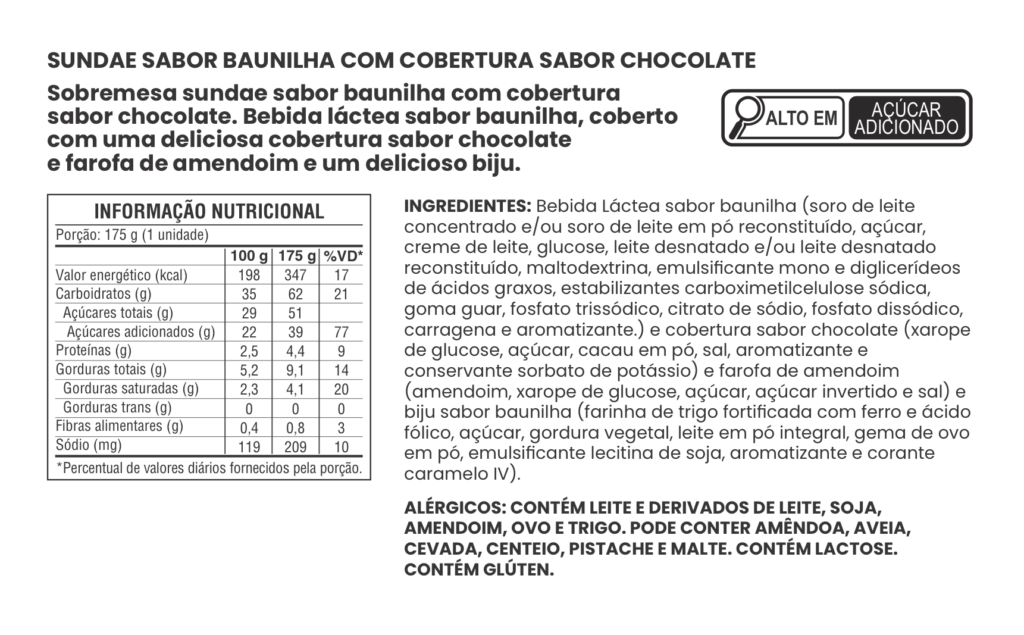 SUNDAE SABOR BAUNILHA COM COBERTURA SABOR CHOCOLATE

Sobremesa sundae sabor baunilha com cobertura sabor chocolate. Bebida láctea sabor baunilha, coberto com uma deliciosa cobertura sabor chocolate e farofa de amendoim e um delicioso biju.

ALTO EM AÇÚCAR ADICIONADO

INFORMAÇÃO NUTRICIONAL

Porção: 175 g (1 unidade)

| | 100 g | 175 g | %VD* |
|---|---|---|---|
| Valor energético (kcal) | 198 | 347 | 17 |
| Carboidratos (g) | 35 | 62 | 21 |
| Açúcares totais (g) | 29 | 51 | |
| Açúcares adicionados (g) | 22 | 39 | 77 |
| Proteínas (g) | 2,5 | 4,4 | 9 |
| Gorduras totais (g) | 5,2 | 9,1 | 14 |
| Gorduras saturadas (g) | 2,3 | 4,1 | 20 |
| Gorduras trans (g) | 0 | 0 | 0 |
| Fibras alimentares (g) | 0,4 | 0,8 | 3 |
| Sódio (mg) | 119 | 209 | 10 |

*Percentual de valores diários fornecidos pela porção.

INGREDIENTES: Bebida Láctea sabor baunilha (soro de leite concentrado e/ou soro de leite em pó reconstituído, açúcar, creme de leite, glucose, leite desnatado e/ou leite desnatado reconstituído, maltodextrina, emulsificante mono e diglicerídeos de ácidos graxos, estabilizantes carboximetilcelulose sódica, goma guar, fosfato trissódico, citrato de sódio, fosfato dissódico, carragena e aromatizante.) e cobertura sabor chocolate (xarope de glucose, açúcar, cacau em pó, sal, aromatizante e conservante sorbato de potássio) e farofa de amendoim (amendoim, xarope de glucose, açúcar, açúcar invertido e sal) e biju sabor baunilha (farinha de trigo fortificada com ferro e ácido fólico, açúcar, gordura vegetal, leite em pó integral, gema de ovo em pó, emulsificante lecitina de soja, aromatizante e corante caramelo IV).

ALÉRGICOS: CONTÉM LEITE E DERIVADOS DE LEITE, SOJA, AMENDOIM, OVO E TRIGO. PODE CONTER AMÊNDOA, AVEIA, CEVADA, CENTEIO, PISTACHE E MALTE. CONTÉM LACTOSE. CONTÉM GLÚTEN.